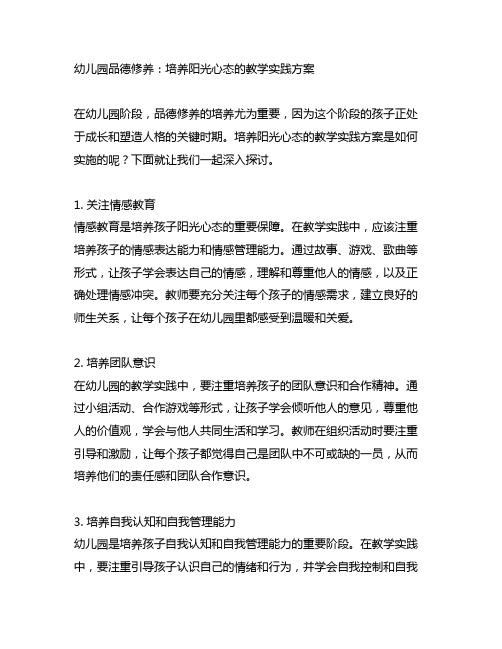 幼儿园品德修养：培养阳光心态的教学实践方案

在幼儿园阶段，品德修养的培养尤为重要，因为这个阶段的孩子正处于成长和塑造人格的关键时期。培养阳光心态的教学实践方案是如何实施的呢？下面就让我们一起深入探讨。

1. 关注情感教育
情感教育是培养孩子阳光心态的重要保障。在教学实践中，应该注重培养孩子的情感表达能力和情感管理能力。通过故事、游戏、歌曲等形式，让孩子学会表达自己的情感，理解和尊重他人的情感，以及正确处理情感冲突。教师要充分关注每个孩子的情感需求，建立良好的师生关系，让每个孩子在幼儿园里都感受到温暖和关爱。

2. 培养团队意识
在幼儿园的教学实践中，要注重培养孩子的团队意识和合作精神。通过小组活动、合作游戏等形式，让孩子学会倾听他人的意见，尊重他人的价值观，学会与他人共同生活和学习。教师在组织活动时要注重引导和激励，让每个孩子都觉得自己是团队中不可或缺的一员，从而培养他们的责任感和团队合作意识。

3. 培养自我认知和自我管理能力
幼儿园是培养孩子自我认知和自我管理能力的重要阶段。在教学实践中，要注重引导孩子认识自己的情绪和行为，并学会自我控制和自我